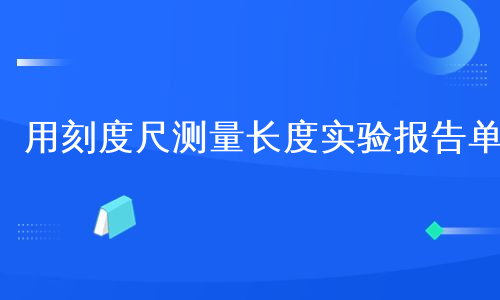 用刻度尺测量长度实验报告单